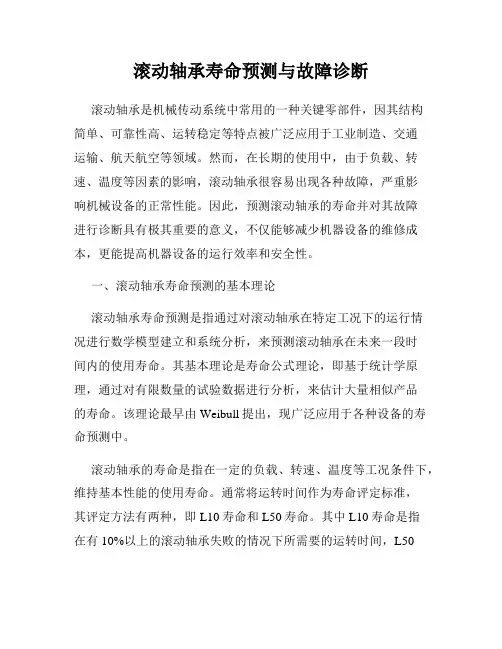 滚动轴承寿命预测与故障诊断

滚动轴承是机械传动系统中常用的一种关键零部件，因其结构简单、可靠性高、运转稳定等特点被广泛应用于工业制造、交通运输、航天航空等领域。然而，在长期的使用中，由于负载、转速、温度等因素的影响，滚动轴承很容易出现各种故障，严重影响机械设备的正常性能。因此，预测滚动轴承的寿命并对其故障进行诊断具有极其重要的意义，不仅能够减少机器设备的维修成本，更能提高机器设备的运行效率和安全性。

一、滚动轴承寿命预测的基本理论

滚动轴承寿命预测是指通过对滚动轴承在特定工况下的运行情况进行数学模型建立和系统分析，来预测滚动轴承在未来一段时间内的使用寿命。其基本理论是寿命公式理论，即基于统计学原理，通过对有限数量的试验数据进行分析，来估计大量相似产品的寿命。该理论最早由 Weibull 提出，现广泛应用于各种设备的寿命预测中。

滚动轴承的寿命是指在一定的负载、转速、温度等工况条件下，维持基本性能的使用寿命。通常将运转时间作为寿命评定标准，其评定方法有两种，即 L10 寿命和 L50 寿命。其中 L10 寿命是指在有 10%以上的滚动轴承失败的情况下所需要的运转时间，L50